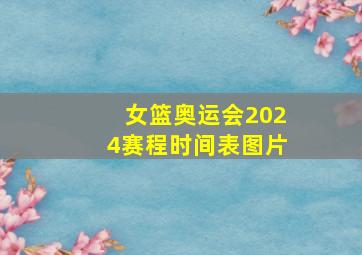 女篮奥运会2024赛程时间表图片